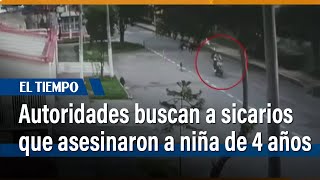 EL TIEMPO

Autoridades buscan a sicarios que asesinaron a niña de 4 años